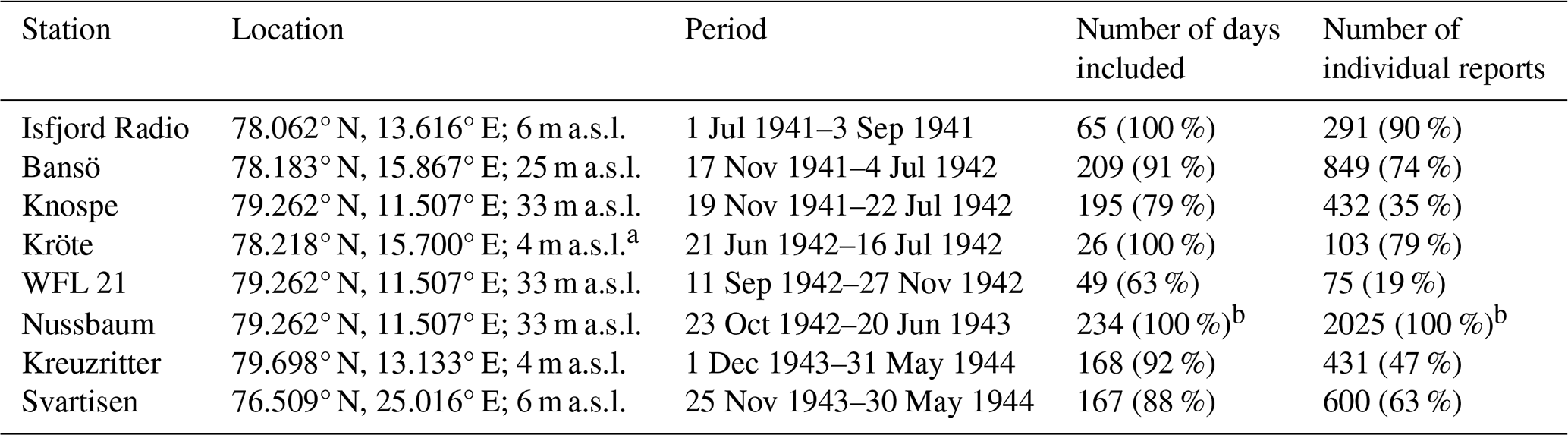 | Station | Location | Period | Number of days included | Number of individual reports |
|---|---|---|---|---|
| Isfjord Radio | 78.062° N, 13.616° E; 6 m a.s.l. | 1 Jul 1941–3 Sep 1941 | 65 (100 %) | 291 (90 %) |
| Bansö | 78.183° N, 15.867° E; 25 m a.s.l. | 17 Nov 1941–4 Jul 1942 | 209 (91 %) | 849 (74 %) |
| Knospe | 79.262° N, 11.507° E; 33 m a.s.l. | 19 Nov 1941–22 Jul 1942 | 195 (79 %) | 432 (35 %) |
| Kröte | 78.218° N, 15.700° E; 4 m a.s.l.$^a$ | 21 Jun 1942–16 Jul 1942 | 26 (100 %) | 103 (79 %) |
| WFL 21 | 79.262° N, 11.507° E; 33 m a.s.l. | 11 Sep 1942–27 Nov 1942 | 49 (63 %) | 75 (19 %) |
| Nussbaum | 79.262° N, 11.507° E; 33 m a.s.l. | 23 Oct 1942–20 Jun 1943 | 234 (100 %)$^b$ | 2025 (100 %)$^b$ |
| Kreuzritter | 79.698° N, 13.133° E; 4 m a.s.l. | 1 Dec 1943–31 May 1944 | 168 (92 %) | 431 (47 %) |
| Svartisen | 76.509° N, 25.016° E; 6 m a.s.l. | 25 Nov 1943–30 May 1944 | 167 (88 %) | 600 (63 %) |